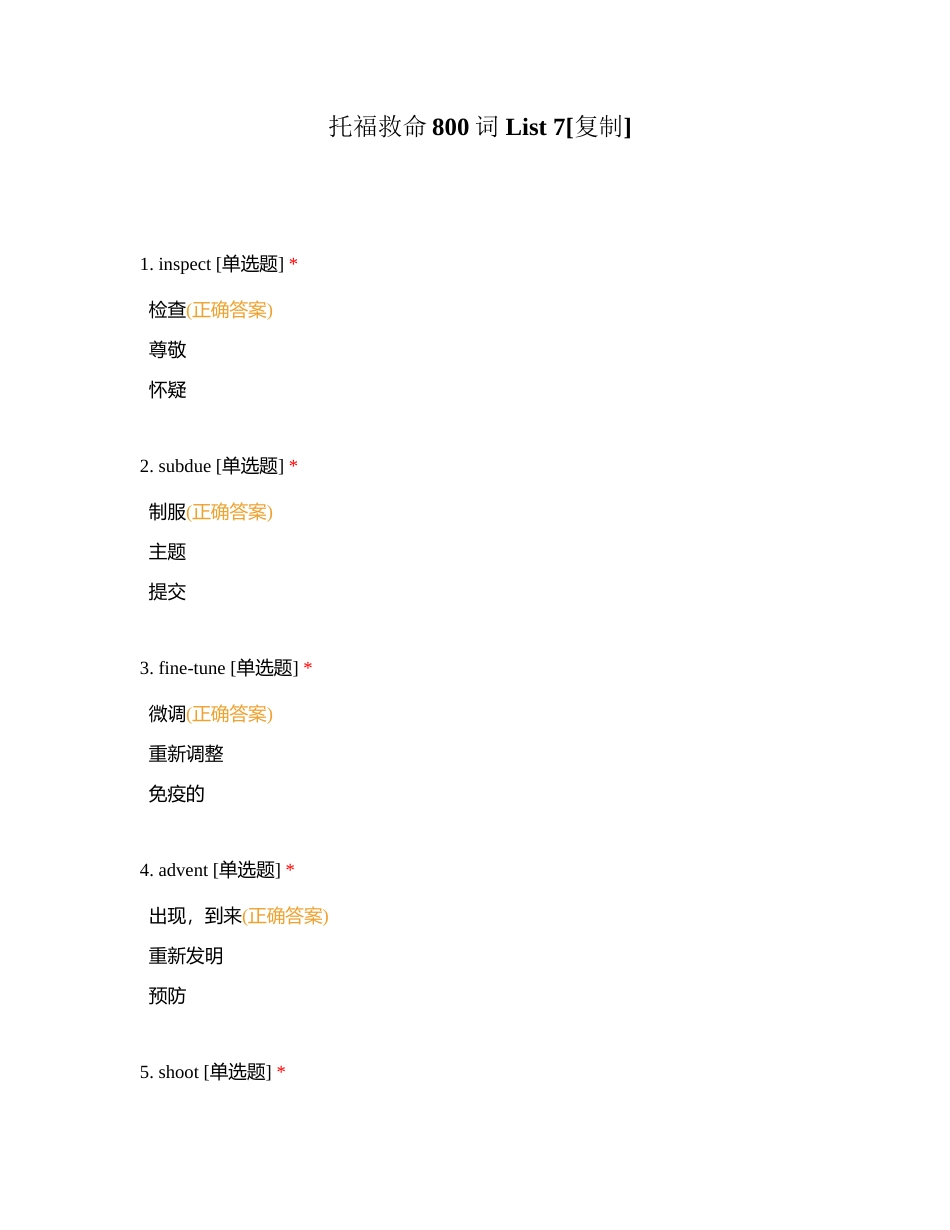 托福救命 800 词 List 7[复制]

1. inspect [单选题] *

检查(正确答案)

尊敬

怀疑

2. subdue [单选题] *

制服(正确答案)

主题

提交

3. fine-tune [单选题] *

微调(正确答案)

重新调整

免疫的

4. advent [单选题] *

出现，到来(正确答案)

重新发明

预防

5. shoot [单选题] *